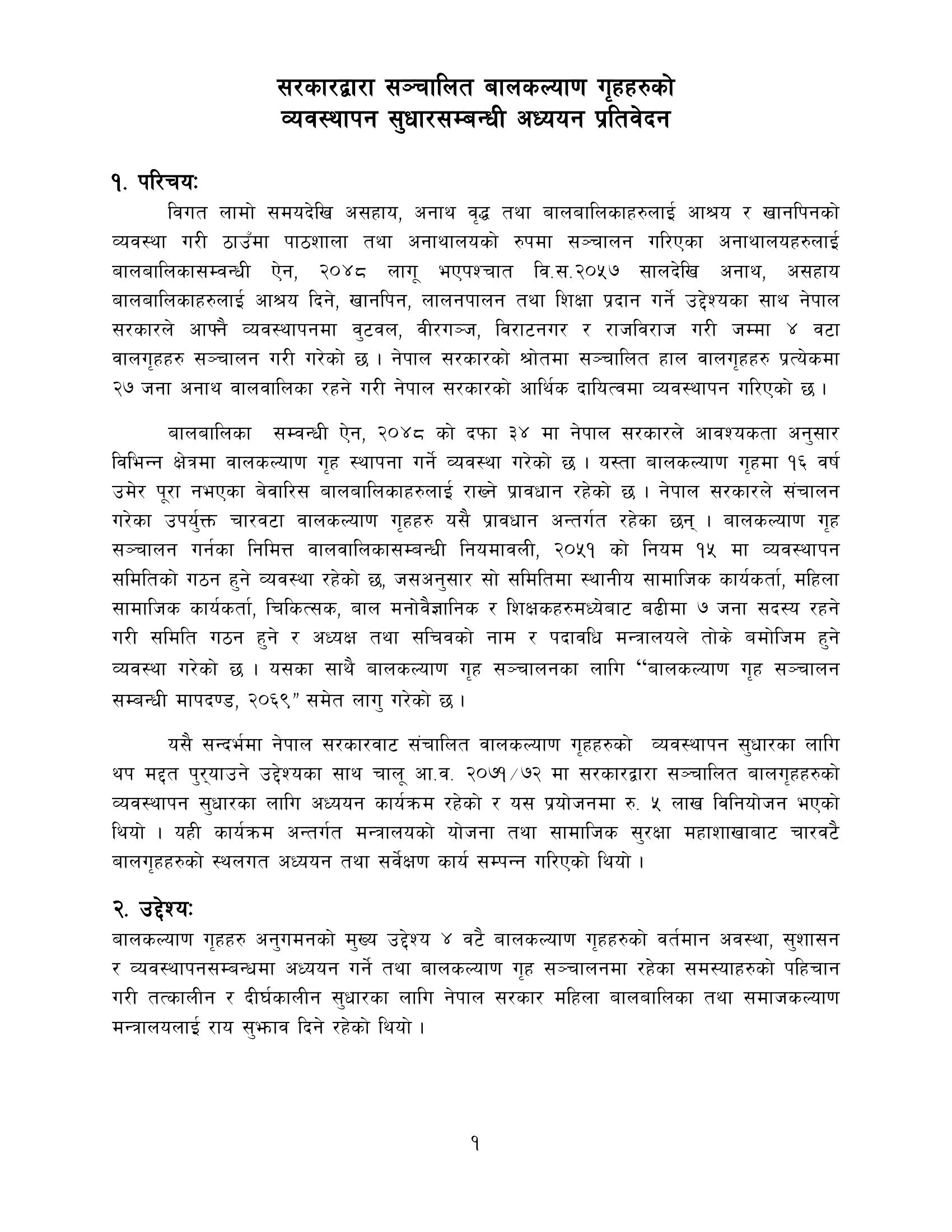 सरकारद्वारा सञ्चालित बालकल्याण गृहहरुको व्यवस्थापन सुधारसम्बन्धी अध्ययन प्रतिवेदन

१. परिचयः

विगत लामो समयदेखि असहाय, अनाथ वृद्ध तथा बालबालिकाहरुलाई आश्रय र खानपिनको व्यवस्था गरी ठाउँमा पाठशाला तथा अनाथालयको रुपमा सञ्चालन गरिएका अनाथालयहरुलाई बालबालिकासम्वन्धी ऐन, २०४८ लागू भएपश्चात वि.स.२०५७ सालदेखि अनाथ, असहाय बालबालिकाहरुलाई आश्रय दिने, खानपिन, लालनपालन तथा शिक्षा प्रदान गर्ने उद्देश्यका साथ नेपाल सरकारले आफ्नै व्यवस्थापनमा बुटवल, वीरगञ्ज, विराटनगर र राजविराज गरी जम्मा ४ वटा वालगृहहरु सञ्चालन गरी गरेको छ । नेपाल सरकारको श्रोतमा सञ्चालित हाल वालगृहहरु प्रत्येकमा २७ जना अनाथ वालवालिका रहने गरी नेपाल सरकारको आर्थिक दायित्वमा व्यवस्थापन गरिएको छ ।

बालबालिका सम्वन्धी ऐन, २०४८ को दफा ३४ मा नेपाल सरकारले आवश्यकता अनुसार विभिन्न क्षेत्रमा वालकल्याण गृह स्थापना गर्ने व्यवस्था गरेको छ । यस्ता बालकल्याण गृहमा १६ वर्ष उमेर पूरा नभएका बेवारिस बालबालिकाहरुलाई राख्ने प्रावधान रहेको छ । नेपाल सरकारले संचालन गरेका उपर्युक्त चारवटा वालकल्याण गृहहरु यसै प्रावधान अन्तर्गत रहेका छन् । बालकल्याण गृह सञ्चालन गर्नका निमित्त वालवालिकासम्बन्धी नियमावली, २०५१ को नियम १५ मा व्यवस्थापन समितिको गठन हुने व्यवस्था रहेको छ, जसअनुसार सो समितिमा स्थानीय सामाजिक कार्यकर्ता, महिला सामाजिक कार्यकर्ता, चिकित्सक, बाल मनोवैज्ञानिक र शिक्षकहरुमध्येबाट बढीमा ७ जना सदस्य रहने गरी समिति गठन हुने र अध्यक्ष तथा सचिवको नाम र पदावधि मन्त्रालयले तोके बमोजिम हुने व्यवस्था गरेको छ । यसका साथै बालकल्याण गृह सञ्चालनका लागि “बालकल्याण गृह सञ्चालन सम्बन्धी मापदण्ड, २०६९” समेत लागु गरेको छ ।

यसै सन्दर्भमा नेपाल सरकारवाट संचालित वालकल्याण गृहहरुको व्यवस्थापन सुधारका लागि थप मद्दत पुर्‍याउने उद्देश्यका साथ चालू आ.व. २०७१/७२ मा सरकारद्वारा सञ्चालित बालगृहहरुको व्यवस्थापन सुधारका लागि अध्ययन कार्यक्रम रहेको र यस प्रयोजनमा रु. ५ लाख विनियोजन भएको थियो । यही कार्यक्रम अन्तर्गत मन्त्रालयको योजना तथा सामाजिक सुरक्षा महाशाखाबाट चारवटै बालगृहहरुको स्थलगत अध्ययन तथा सर्वेक्षण कार्य सम्पन्न गरिएको थियो ।

२. उद्देश्यः

बालकल्याण गृहहरु अनुगमनको मुख्य उद्देश्य ४ वटै बालकल्याण गृहहरुको वर्तमान अवस्था, सुशासन र व्यवस्थापनसम्बन्धमा अध्ययन गर्ने तथा बालकल्याण गृह सञ्चालनमा रहेका समस्याहरुको पहिचान गरी तत्कालीन र दीर्घकालीन सुधारका लागि नेपाल सरकार महिला बालबालिका तथा समाजकल्याण मन्त्रालयलाई राय सुझाव दिने रहेको थियो ।

१